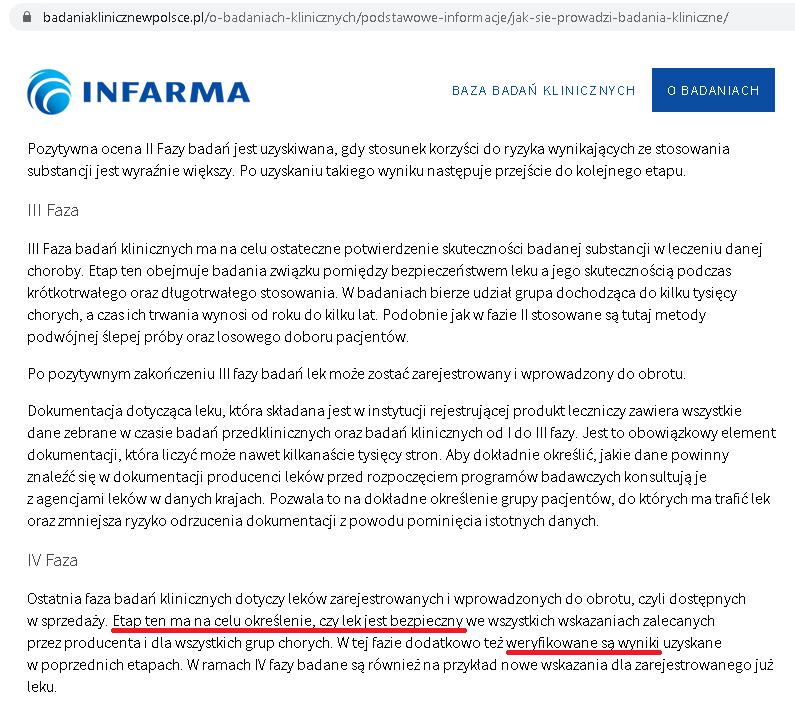 badaniaklinicznewpolsce.pl/o-badaniach-klinicznych/podstawowe-informacje/jak-sie-prowadzi-badania-kliniczne/

INFARMA

BAZA BADAŃ KLINICZNYCH

O BADANIACH

Pozytywna ocena II Fazy badań jest uzyskiwana, gdy stosunek korzyści do ryzyka wynikających ze stosowania substancji jest wyraźnie większy. Po uzyskaniu takiego wyniku następuje przejście do kolejnego etapu.

III Faza

III Faza badań klinicznych ma na celu ostateczne potwierdzenie skuteczności badanej substancji w leczeniu danej choroby. Etap ten obejmuje badania związku pomiędzy bezpieczeństwem leku a jego skutecznością podczas krótkotrwałego oraz długotrwałego stosowania. W badaniach bierze udział grupa dochodząca do kilku tysięcy chorych, a czas ich trwania wynosi od roku do kilku lat. Podobnie jak w fazie II stosowane są tutaj metody podwójnej ślepej próby oraz losowego doboru pacjentów.

Po pozytywnym zakończeniu III fazy badań lek może zostać zarejestrowany i wprowadzony do obrotu.

Dokumentacja dotycząca leku, która składana jest w instytucji rejestrującej produkt leczniczy zawiera wszystkie dane zebrane w czasie badań przedklinicznych oraz badań klinicznych od I do III fazy. Jest to obowiązkowy element dokumentacji, która liczyć może nawet kilkanaście tysięcy stron. Aby dokładnie określić, jakie dane powinny znaleźć się w dokumentacji producenci leków przed rozpoczęciem programów badawczych konsultują je z agencjami leków w danych krajach. Pozwala to na dokładne określenie grupy pacjentów, do których ma trafić lek oraz zmniejsza ryzyko odrzucenia dokumentacji z powodu pominięcia istotnych danych.

IV Faza

Ostatnia faza badań klinicznych dotyczy leków zarejestrowanych i wprowadzonych do obrotu, czyli dostępnych w sprzedaży. Etap ten ma na celu określenie, czy lek jest bezpieczny we wszystkich wskazaniach zalecanych przez producenta i dla wszystkich grup chorych. W tej fazie dodatkowo też weryfikowane są wyniki uzyskane w poprzednich etapach. W ramach IV fazy badane są również na przykład nowe wskazania dla zarejestrowanego już leku.